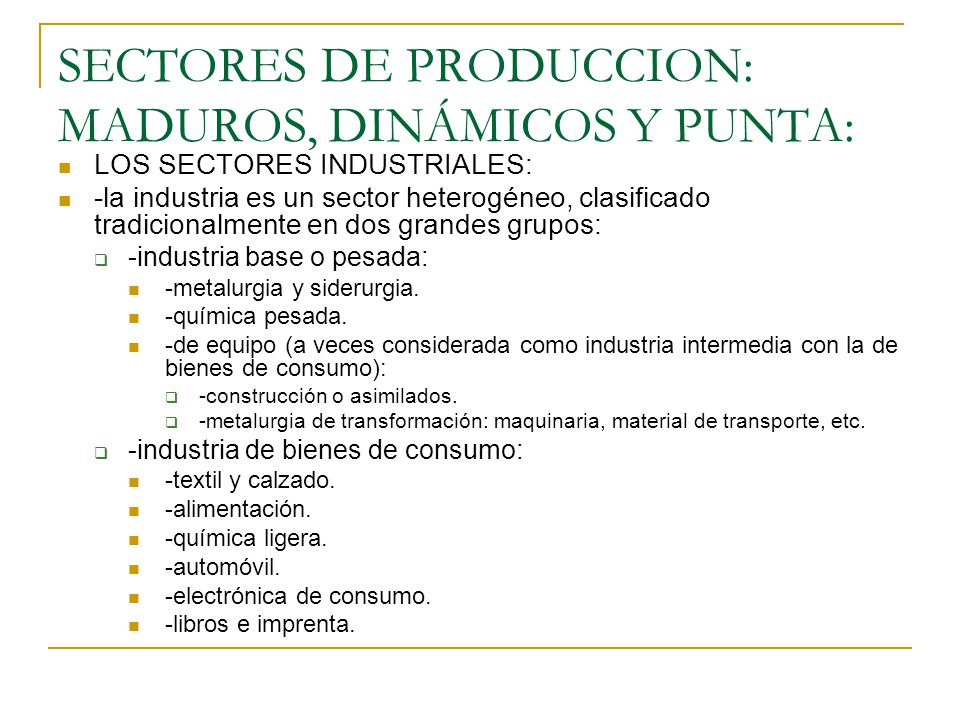 SECTORES DE PRODUCCION: MADUROS, DINÁMICOS Y PUNTA:

LOS SECTORES INDUSTRIALES:

-la industria es un sector heterogéneo, clasificado tradicionalmente en dos grandes grupos:

-industria base o pesada:

-metalurgia y siderurgia.

-química pesada.

-de equipo (a veces considerada como industria intermedia con la de bienes de consumo):

-construcción o asimilados.

-metalurgia de transformación: maquinaria, material de transporte, etc.

-industria de bienes de consumo:

-textil y calzado.

-alimentación.

-química ligera.

-automóvil.

-electrónica de consumo.

-libros e imprenta.